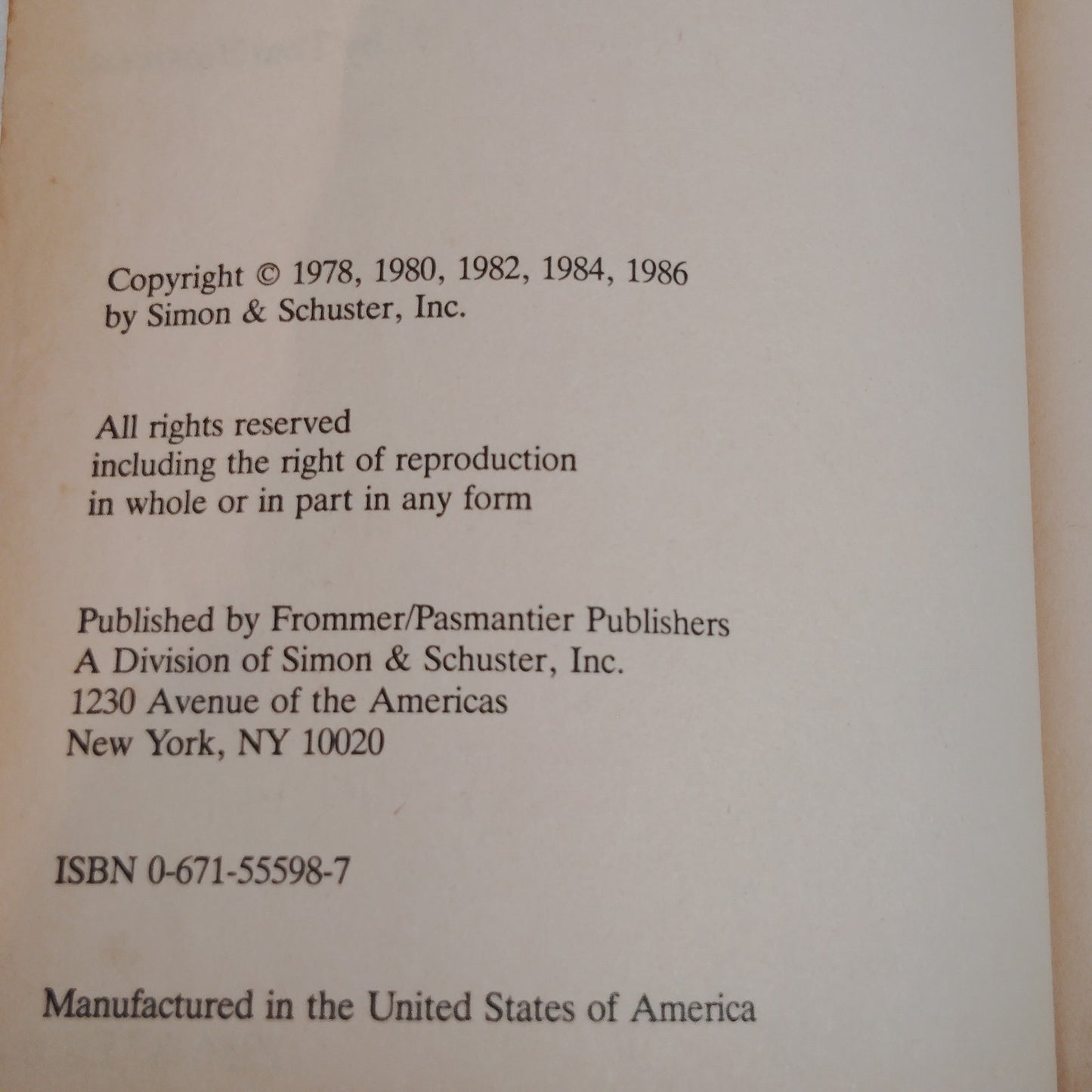 Copyright © 1978, 1980, 1982, 1984, 1986
by Simon & Schuster, Inc.

All rights reserved
including the right of reproduction
in whole or in part in any form

Published by Frommer/Pasmantier Publishers
A Division of Simon & Schuster, Inc.
1230 Avenue of the Americas
New York, NY 10020

ISBN 0-671-55598-7

Manufactured in the United States of America